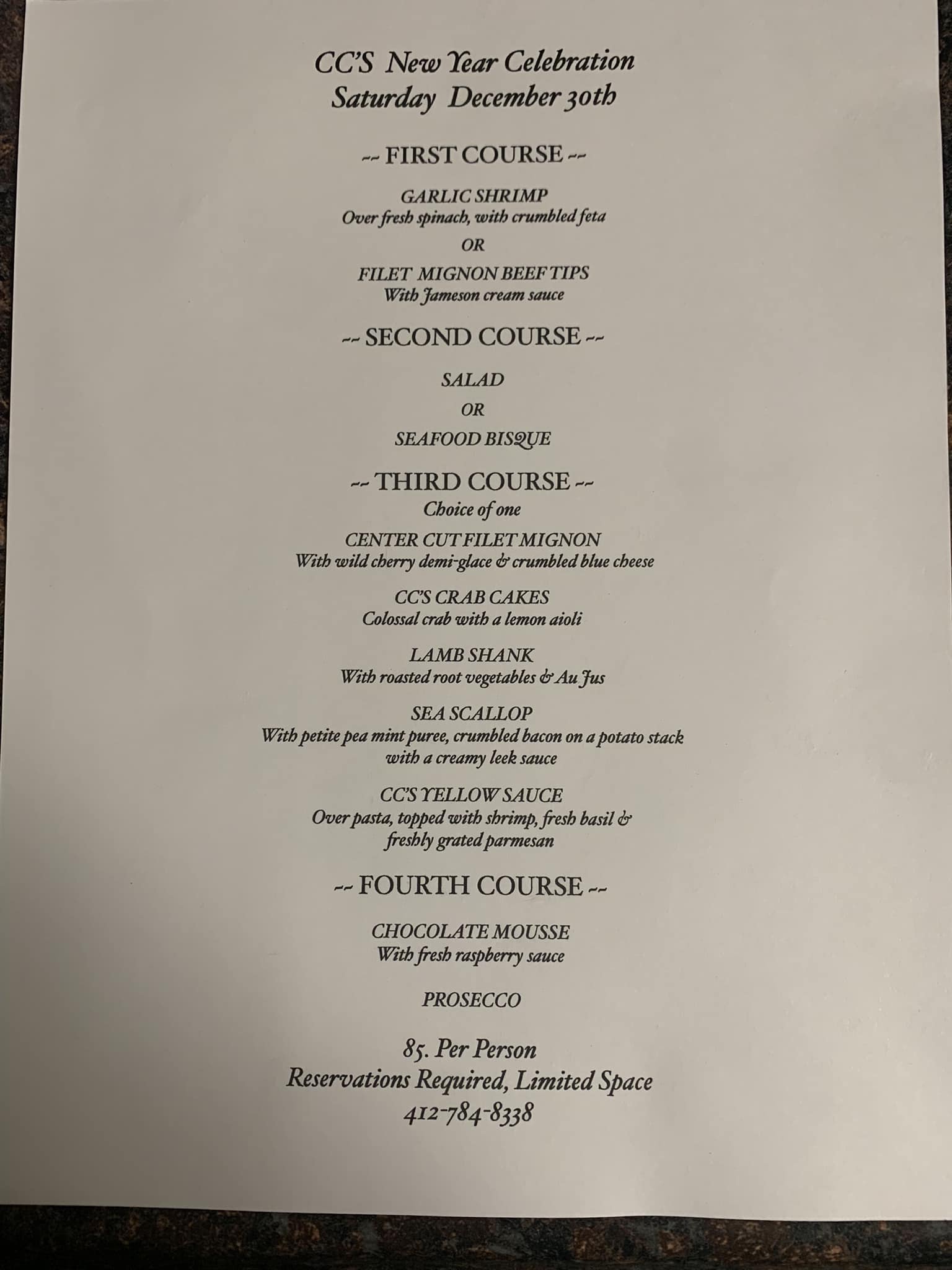 CC'S New Year Celebration
Saturday December 30th

-- FIRST COURSE --

GARLIC SHRIMP
Over fresh spinach, with crumbled feta

OR

FILET MIGNON BEEF TIPS
With Jameson cream sauce

-- SECOND COURSE --

SALAD

OR

SEAFOOD BISQUE

-- THIRD COURSE --
Choice of one

CENTER CUT FILET MIGNON
With wild cherry demi-glace & crumbled blue cheese

CC'S CRAB CAKES
Colossal crab with a lemon aioli

LAMB SHANK
With roasted root vegetables & Au Jus

SEA SCALLOP
With petite pea mint puree, crumbled bacon on a potato stack with a creamy leek sauce

CC'S YELLOW SAUCE
Over pasta, topped with shrimp, fresh basil & freshly grated parmesan

-- FOURTH COURSE --

CHOCOLATE MOUSSE
With fresh raspberry sauce

PROSECCO

85. Per Person
Reservations Required, Limited Space
412-784-8338